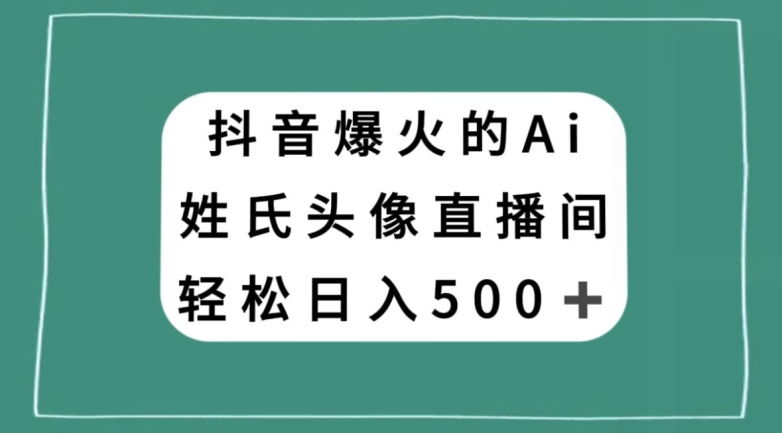 抖音爆火的Ai
姓氏头像直播间
轻松日入500＋